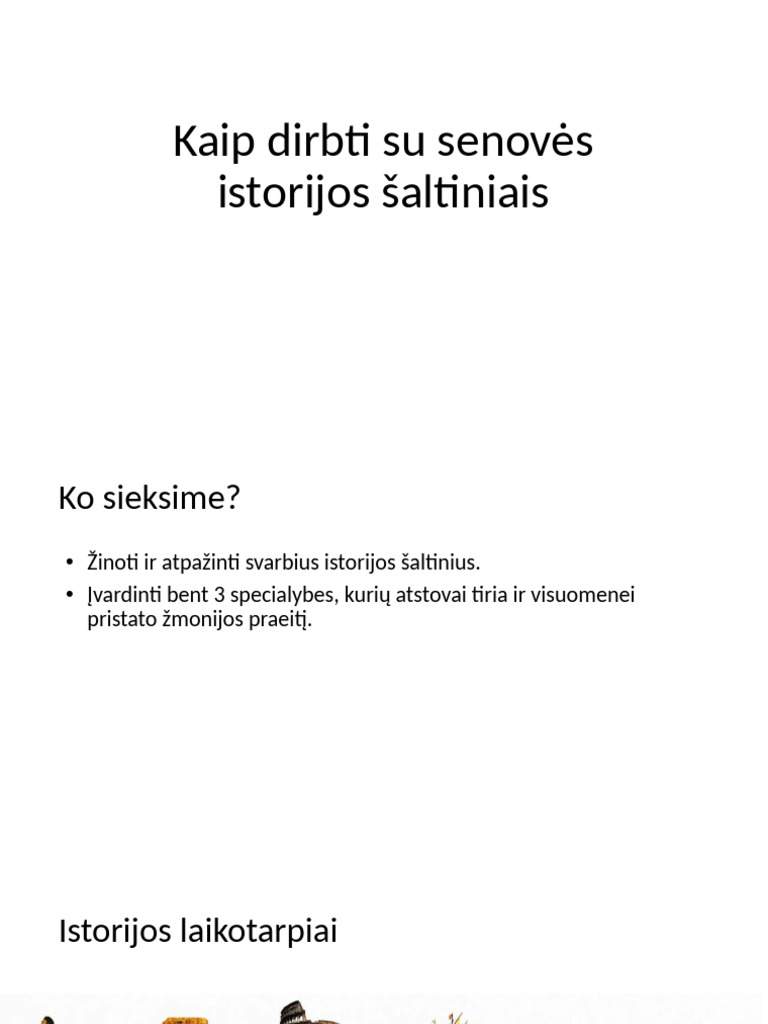 Kaip dirbti su senovės istorijos šaltiniais

Ko sieksime?

• Žinoti ir atpažinti svarbius istorijos šaltinius.
• Įvardinti bent 3 specialybes, kurių atstovai tiria ir visuomenei pristato žmonijos praeitį.

Istorijos laikotarpiai